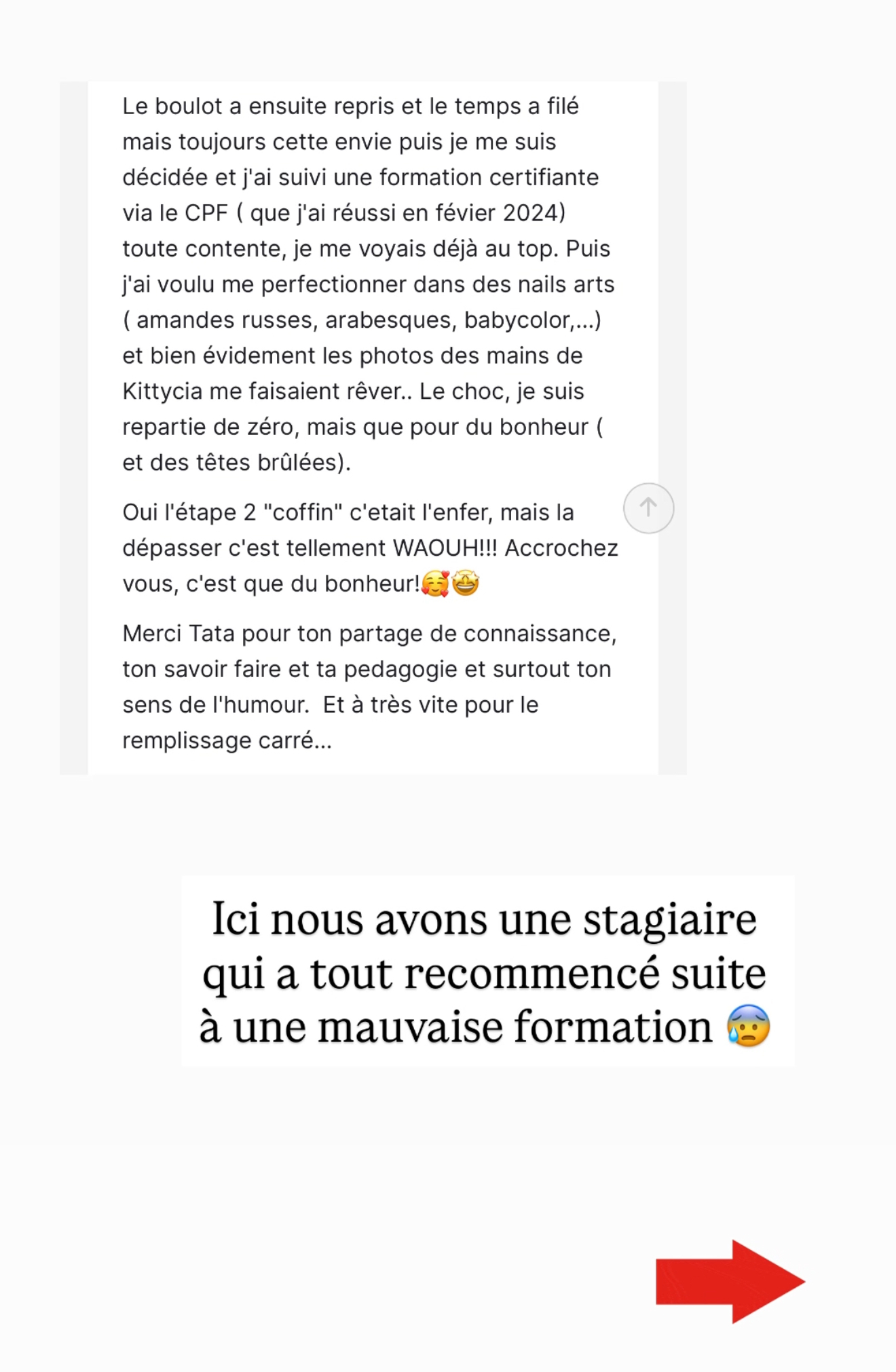 Le boulot a ensuite repris et le temps a filé mais toujours cette envie puis je me suis décidée et j'ai suivi une formation certifiante via le CPF ( que j'ai réussi en févier 2024) toute contente, je me voyais déjà au top. Puis j'ai voulu me perfectionner dans des nails arts ( amandes russes, arabesques, babycolor,...) et bien évidement les photos des mains de Kittycia me faisaient rêver.. Le choc, je suis repartie de zéro, mais que pour du bonheur ( et des têtes brûlées).

Oui l'étape 2 "coffin" c'etait l'enfer, mais la dépasser c'est tellement WAOUH!!! Accrochez vous, c'est que du bonheur!🥰🤩

Merci Tata pour ton partage de connaissance, ton savoir faire et ta pedagogie et surtout ton sens de l'humour. Et à très vite pour le remplissage carré...

Ici nous avons une stagiaire qui a tout recommencé suite à une mauvaise formation 😰